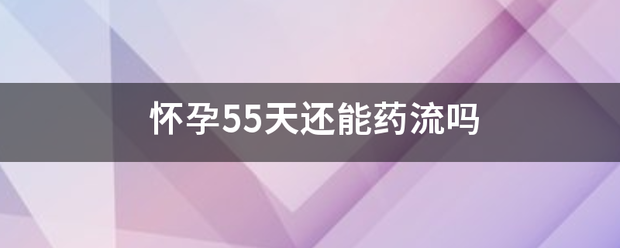 怀孕55天还能药流吗